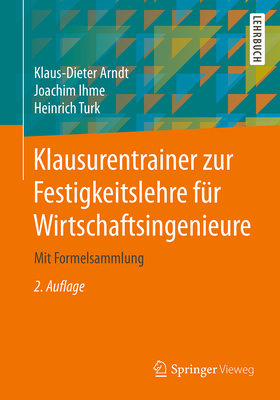 LEHRBUCH

Klaus-Dieter Arndt
Joachim Ihme
Heinrich Turk

Klausurentrainer zur Festigkeitslehre für Wirtschaftsingenieure

Mit Formelsammlung

2. Auflage

Springer Vieweg